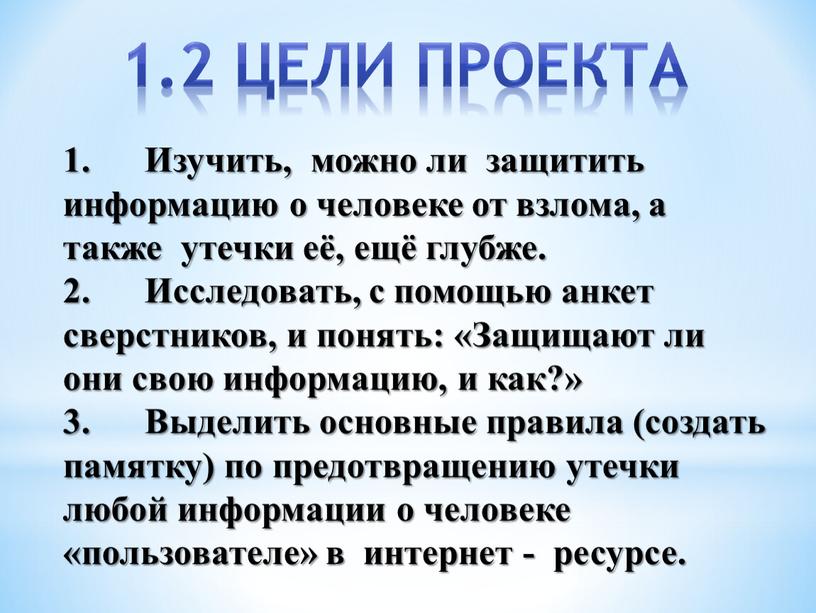 1.2 ЦЕЛИ ПРОЕКТА

1. Изучить, можно ли защитить информацию о человеке от взлома, а также утечки её, ещё глубже.
2. Исследовать, с помощью анкет сверстников, и понять: «Защищают ли они свою информацию, и как?»
3. Выделить основные правила (создать памятку) по предотвращению утечки любой информации о человеке «пользователе» в интернет - ресурсе.